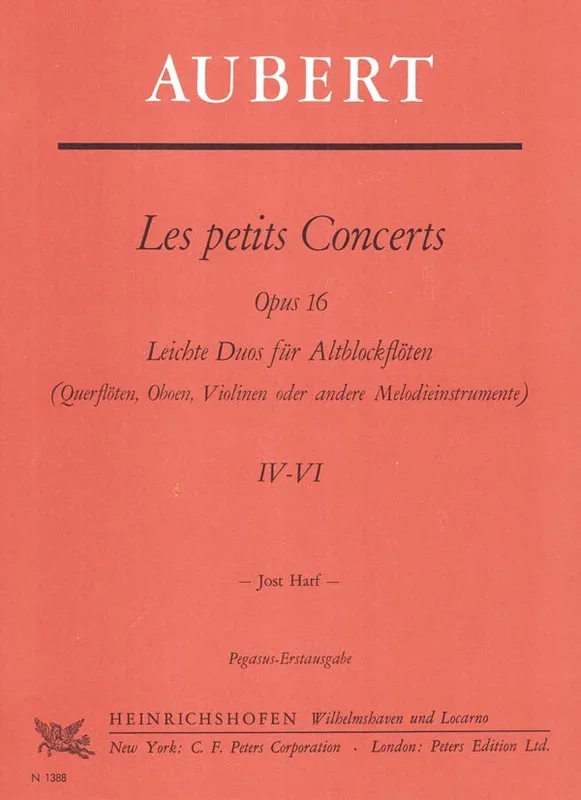 AUBERT

Les petits Concerts

Opus 16

Leichte Duos für Altblockflöten

(Querflöten, Oboen, Violinen oder andere Melodieinstrumente)

IV-VI

— Jost Harf —

Pegasus-Erstausgabe

HEINRICHSHOFEN Wilhelmshaven und Locarno

New York: C. F. Peters Corporation · London: Peters Edition Ltd.

N 1388